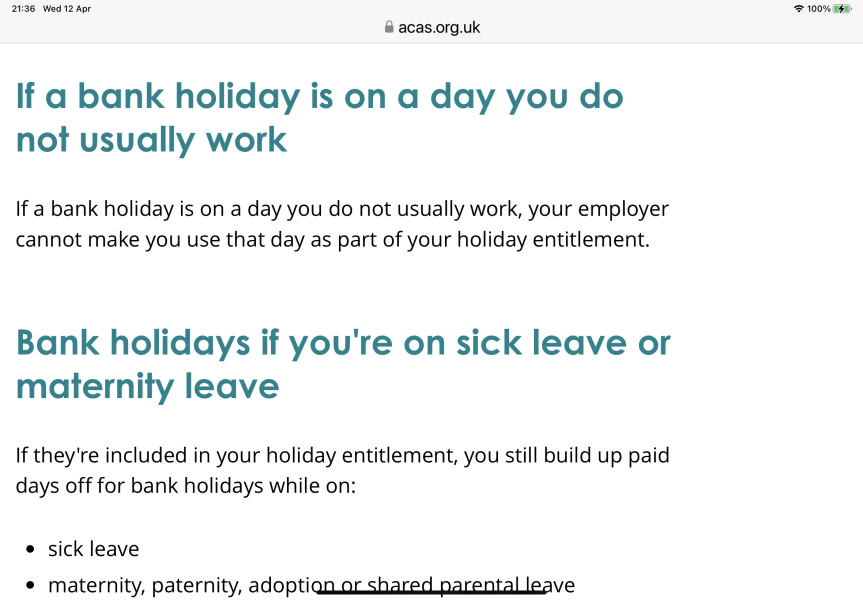 21:36 Wed 12 Apr

100%

acas.org.uk

If a bank holiday is on a day you do not usually work

If a bank holiday is on a day you do not usually work, your employer cannot make you use that day as part of your holiday entitlement.

Bank holidays if you're on sick leave or maternity leave

If they're included in your holiday entitlement, you still build up paid days off for bank holidays while on:

- sick leave
- maternity, paternity, adoption or shared parental leave